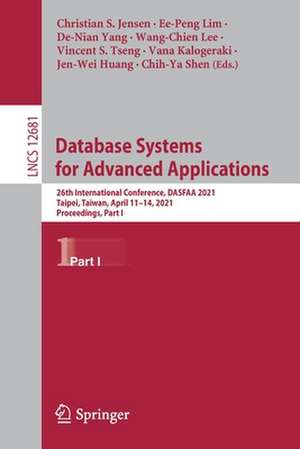 Christian S. Jensen · Ee-Peng Lim · De-Nian Yang · Wang-Chien Lee · Vincent S. Tseng · Vana Kalogeraki · Jen-Wei Huang · Chih-Ya Shen (Eds.)

LNCS 12681

Database Systems for Advanced Applications

26th International Conference, DASFAA 2021
Taipei, Taiwan, April 11–14, 2021
Proceedings, Part I

1 Part I

Springer